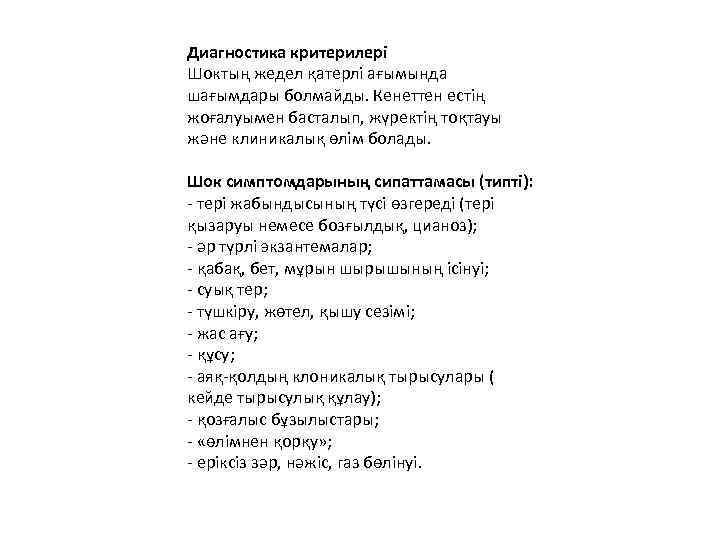 Диагностика критерилері
Шоктың жедел қатерлі ағымында шағымдары болмайды. Кенеттен естің жоғалуымен басталып, жүректің тоқтауы және клиникалық өлім болады.

Шок симптомдарының сипаттамасы (типті):
- тері жабындысының түсі өзгереді (тері қызаруы немесе бозғылдық, цианоз);
- әр түрлі экзантемалар;
- қабақ, бет, мұрын шырышының ісінуі;
- суық тер;
- түшкіру, жөтел, қышу сезімі;
- жас ағу;
- құсу;
- аяқ-қолдың клоникалық тырысулары ( кейде тырысулық құлау);
- қозғалыс бұзылыстары;
- «өлімнен қорқу»;
- еріксіз зәр, нәжіс, газ бөлінуі.